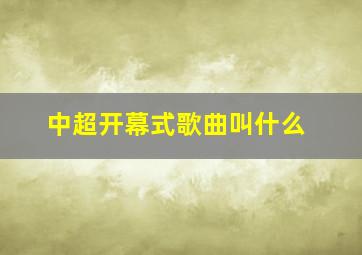 中超开幕式歌曲叫什么